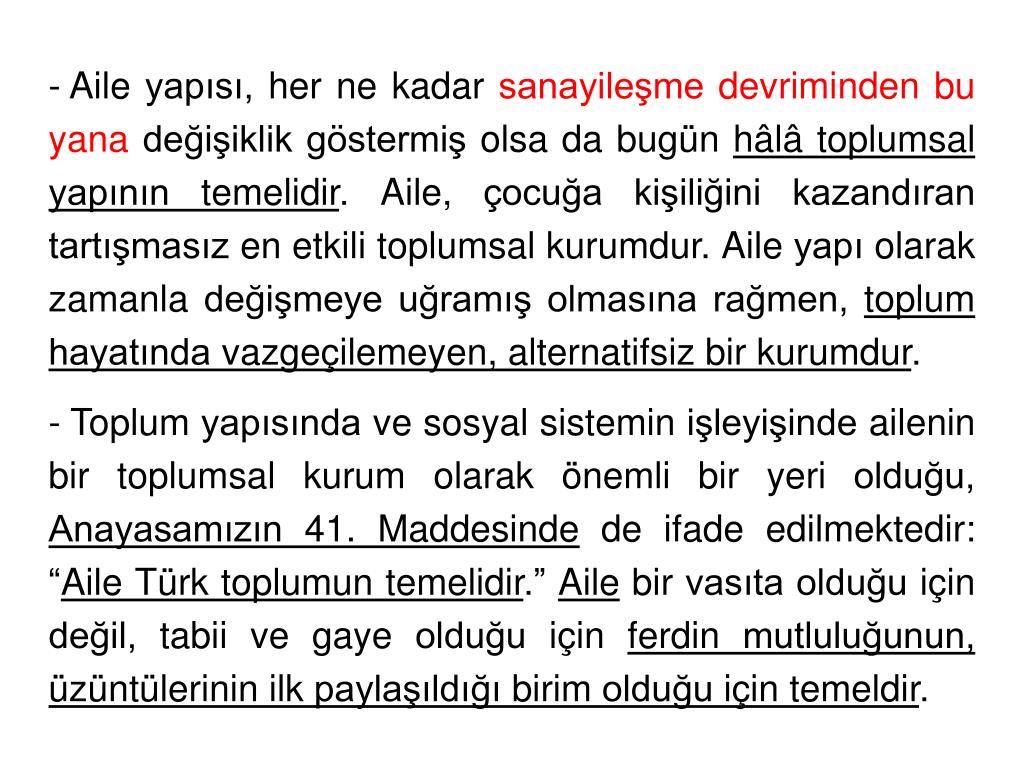 - Aile yapısı, her ne kadar sanayileşme devriminden bu yana değişiklik göstermiş olsa da bugün hâlâ toplumsal yapının temelidir. Aile, çocuğa kişiliğini kazandıran tartışmasız en etkili toplumsal kurumdur. Aile yapı olarak zamanla değişmeye uğramış olmasına rağmen, toplum hayatında vazgeçilemeyen, alternatifsiz bir kurumdur.

- Toplum yapısında ve sosyal sistemin işleyişinde ailenin bir toplumsal kurum olarak önemli bir yeri olduğu, Anayasamızın 41. Maddesinde de ifade edilmektedir: “Aile Türk toplumun temelidir.” Aile bir vasıta olduğu için değil, tabii ve gaye olduğu için ferdin mutluluğunun, üzüntülerinin ilk paylaşıldığı birim olduğu için temeldir.